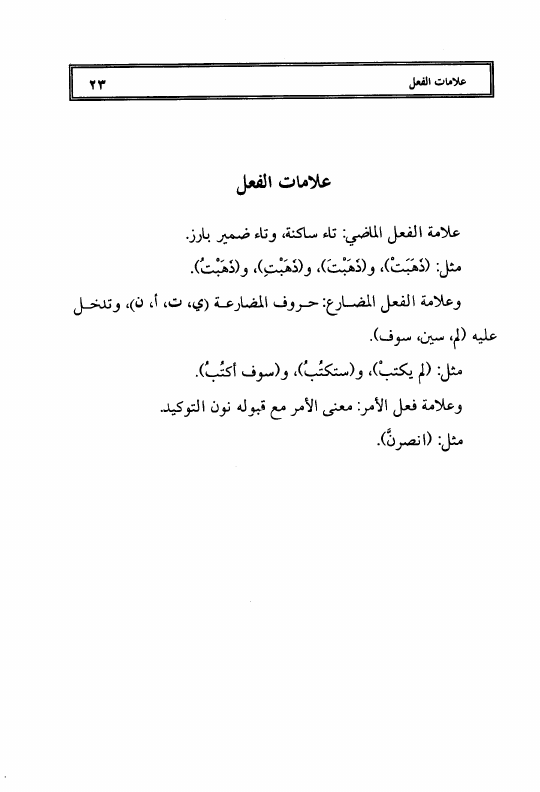 علامات الفعل ٢٣

علامات الفعل

علامة الفعل الماضي: تاء ساكنة، وتاء ضمير بارز.

مثل: (ذَهَبَتْ)، و(ذَهَبْتَ)، و(ذَهَبْتِ)، و(ذَهَبْتُ).

وعلامة الفعل المضارع: حروف المضارعة (ي، ت، أ، ن)، وتدخل عليه (لم، سين، سوف).

مثل: (لم يكتبْ)، و(ستكتُبُ)، و(سوف أكتُبُ).

وعلامة فعل الأمر: معنى الأمر مع قبوله نون التوكيد.

مثل: (انصرنَّ).